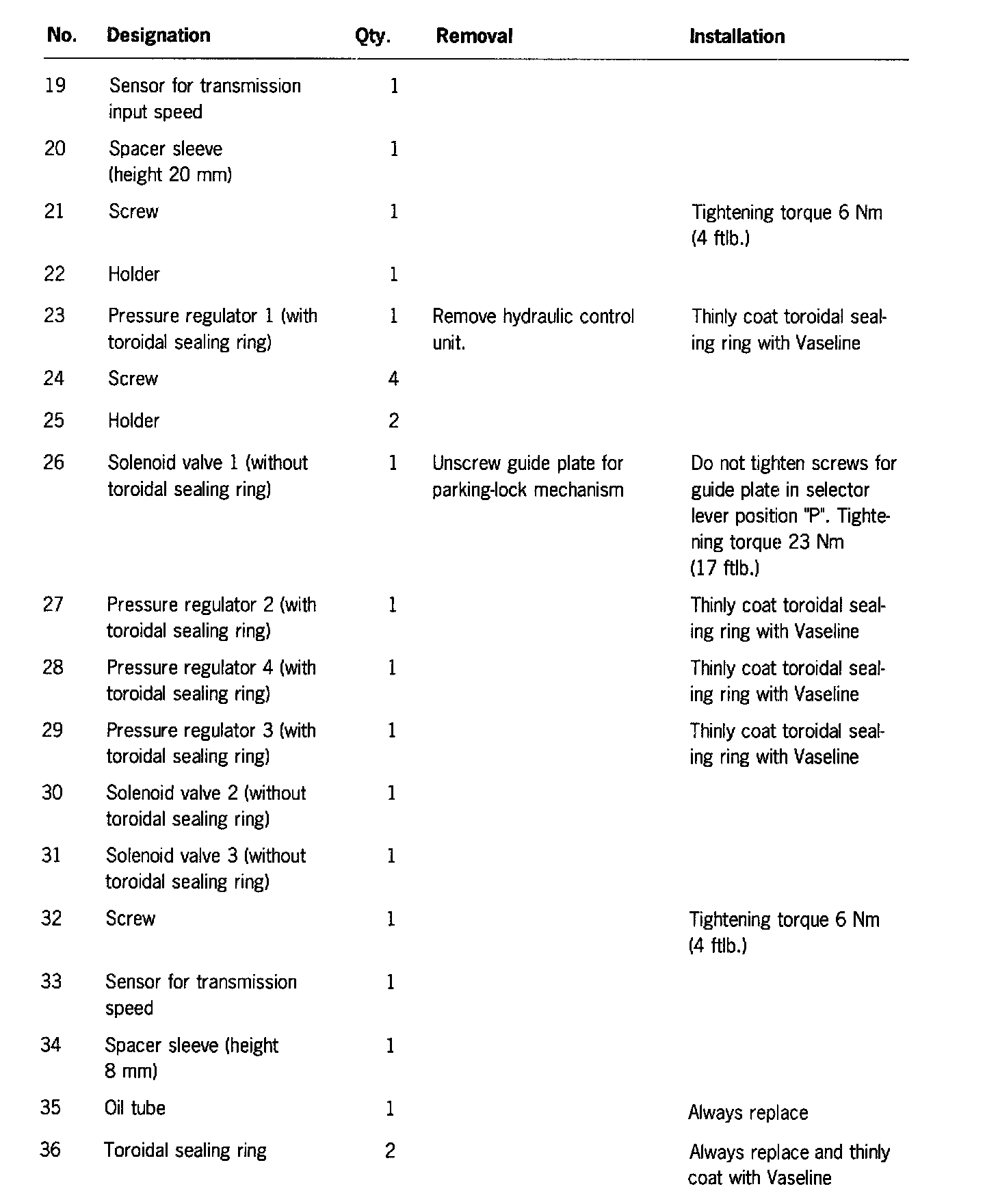 | No. | Designation | Qty. | Removal | Installation |
|---|---|---|---|---|
| 19 | Sensor for transmission input speed | 1 | | |
| 20 | Spacer sleeve (height 20 mm) | 1 | | |
| 21 | Screw | 1 | | Tightening torque 6 Nm (4 ftlb.) |
| 22 | Holder | 1 | | |
| 23 | Pressure regulator 1 (with toroidal sealing ring) | 1 | Remove hydraulic control unit. | Thinly coat toroidal sealing ring with Vaseline |
| 24 | Screw | 4 | | |
| 25 | Holder | 2 | | |
| 26 | Solenoid valve 1 (without toroidal sealing ring) | 1 | Unscrew guide plate for parking-lock mechanism | Do not tighten screws for guide plate in selector lever position "P". Tightening torque 23 Nm (17 ftlb.) |
| 27 | Pressure regulator 2 (with toroidal sealing ring) | 1 | | Thinly coat toroidal sealing ring with Vaseline |
| 28 | Pressure regulator 4 (with toroidal sealing ring) | 1 | | Thinly coat toroidal sealing ring with Vaseline |
| 29 | Pressure regulator 3 (with toroidal sealing ring) | 1 | | Thinly coat toroidal sealing ring with Vaseline |
| 30 | Solenoid valve 2 (without toroidal sealing ring) | 1 | | |
| 31 | Solenoid valve 3 (without toroidal sealing ring) | 1 | | |
| 32 | Screw | 1 | | Tightening torque 6 Nm (4 ftlb.) |
| 33 | Sensor for transmission speed | 1 | | |
| 34 | Spacer sleeve (height 8 mm) | 1 | | |
| 35 | Oil tube | 1 | | Always replace |
| 36 | Toroidal sealing ring | 2 | | Always replace and thinly coat with Vaseline |